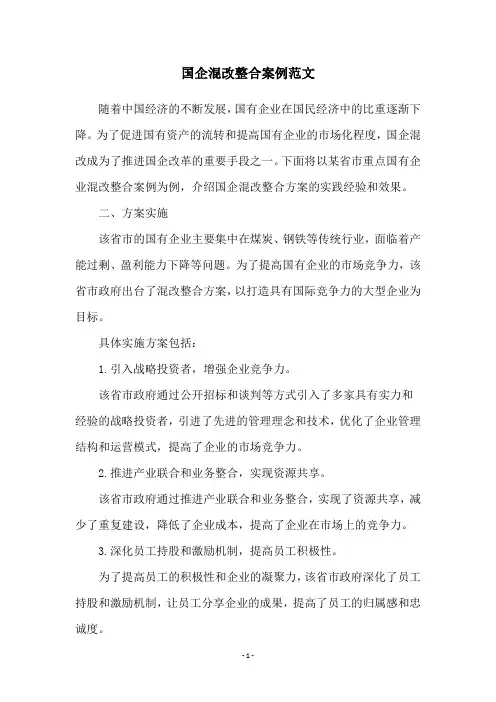 国企混改整合案例范文

随着中国经济的不断发展，国有企业在国民经济中的比重逐渐下降。为了促进国有资产的流转和提高国有企业的市场化程度，国企混改成为了推进国企改革的重要手段之一。下面将以某省市重点国有企业混改整合案例为例，介绍国企混改整合方案的实践经验和效果。

二、方案实施

该省市的国有企业主要集中在煤炭、钢铁等传统行业，面临着产能过剩、盈利能力下降等问题。为了提高国有企业的市场竞争力，该省市政府出台了混改整合方案，以打造具有国际竞争力的大型企业为目标。

具体实施方案包括：

1. 引入战略投资者，增强企业竞争力。

该省市政府通过公开招标和谈判等方式引入了多家具有实力和经验的战略投资者，引进了先进的管理理念和技术，优化了企业管理结构和运营模式，提高了企业的市场竞争力。

2. 推进产业联合和业务整合，实现资源共享。

该省市政府通过推进产业联合和业务整合，实现了资源共享，减少了重复建设，降低了企业成本，提高了企业在市场上的竞争力。

3. 深化员工持股和激励机制，提高员工积极性。

为了提高员工的积极性和企业的凝聚力，该省市政府深化了员工持股和激励机制，让员工分享企业的成果，提高了员工的归属感和忠诚度。

- 1 -